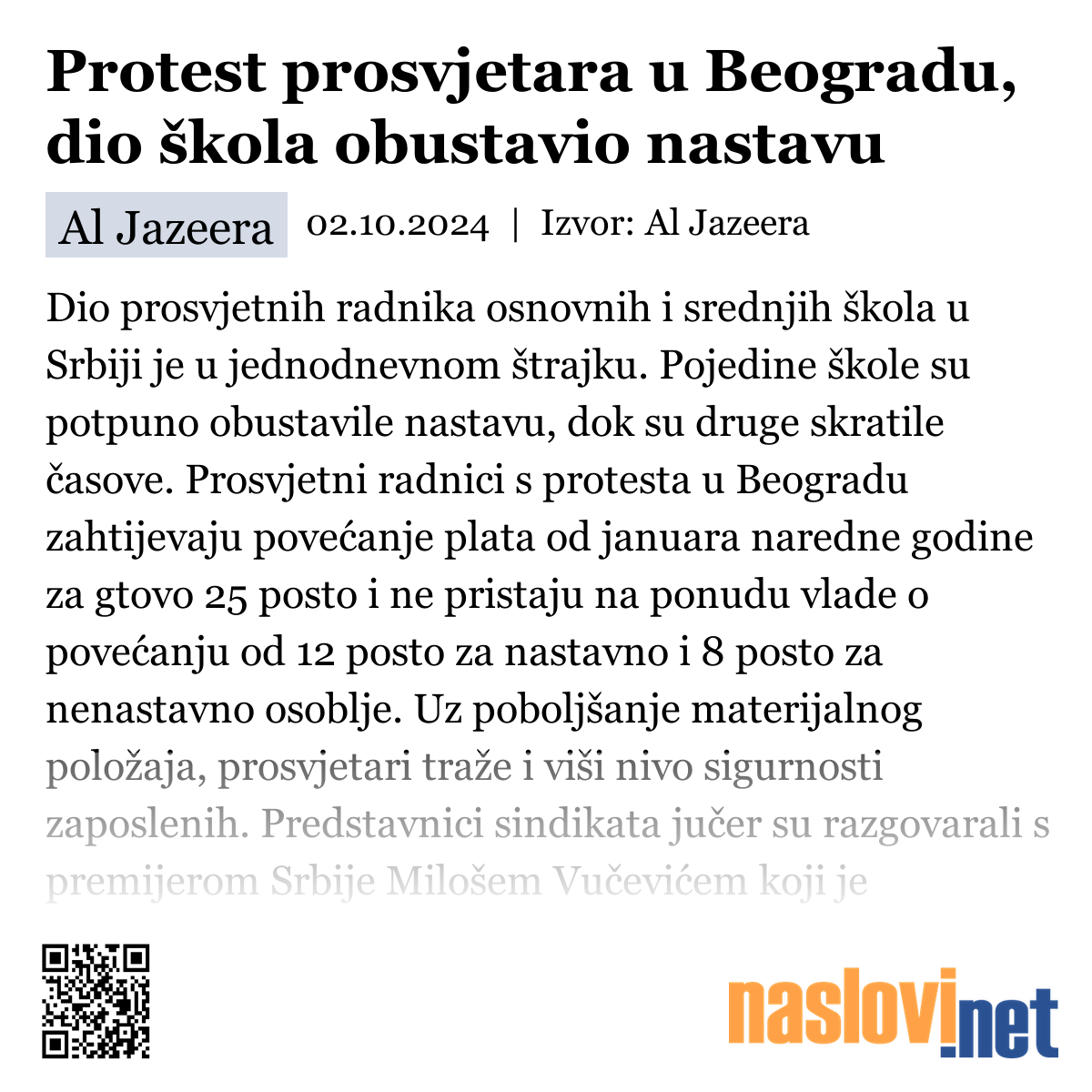 Protest prosvjetara u Beogradu, dio škola obustavio nastavu

Al Jazeera 02.10.2024 | Izvor: Al Jazeera

Dio prosvjetnih radnika osnovnih i srednjih škola u Srbiji je u jednodnevnom štrajku. Pojedine škole su potpuno obustavile nastavu, dok su druge skratile časove. Prosvjetni radnici s protesta u Beogradu zahtijevaju povećanje plata od januara naredne godine za gtovo 25 posto i ne pristaju na ponudu vlade o povećanju od 12 posto za nastavno i 8 posto za nenastavno osoblje. Uz poboljšanje materijalnog položaja, prosvjetari traže i viši nivo sigurnosti zaposlenih. Predstavnici sindikata jučer su razgovarali s premijerom Srbije Milošem Vučevićem koji je

naslovi.net